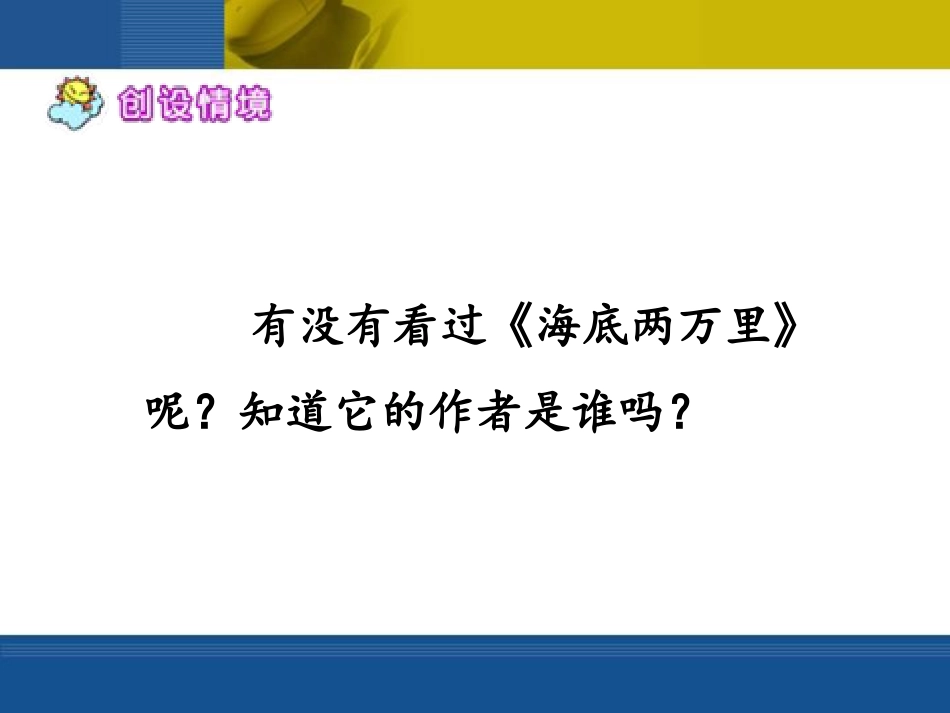 创设情境

有没有看过《海底两万里》呢？知道它的作者是谁吗？